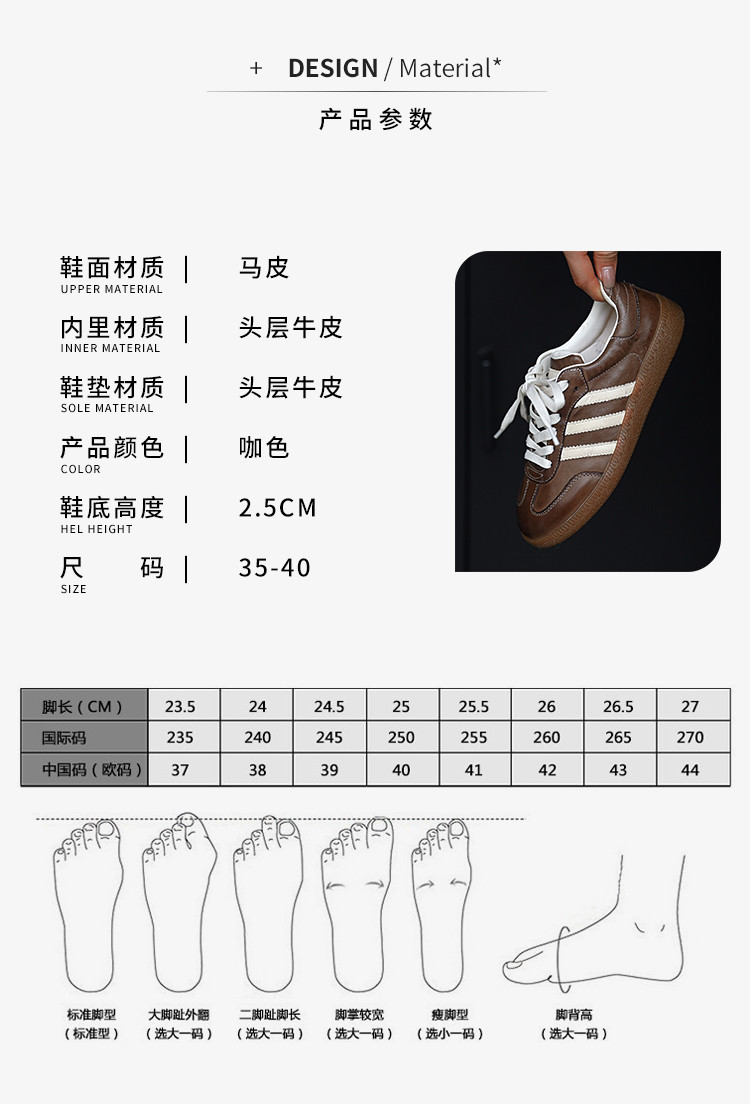 + DESIGN / Material*

产品参数

鞋面材质 | 马皮
UPPER MATERIAL

内里材质 | 头层牛皮
INNER MATERIAL

鞋垫材质 | 头层牛皮
SOLE MATERIAL

产品颜色 | 咖色
COLOR

鞋底高度 | 2.5CM
HEL HEIGHT

尺 码 | 35-40
SIZE

| 脚长（CM） | 23.5 | 24 | 24.5 | 25 | 25.5 | 26 | 26.5 | 27 |
|---|---|---|---|---|---|---|---|---|
| 国际码 | 235 | 240 | 245 | 250 | 255 | 260 | 265 | 270 |
| 中国码（欧码） | 37 | 38 | 39 | 40 | 41 | 42 | 43 | 44 |

标准脚型
（标准型）

大脚趾外翻
（选大一码）

二脚趾脚长
（选大一码）

脚掌较宽
（选大一码）

瘦脚型
（选小一码）

脚背高
（选大一码）